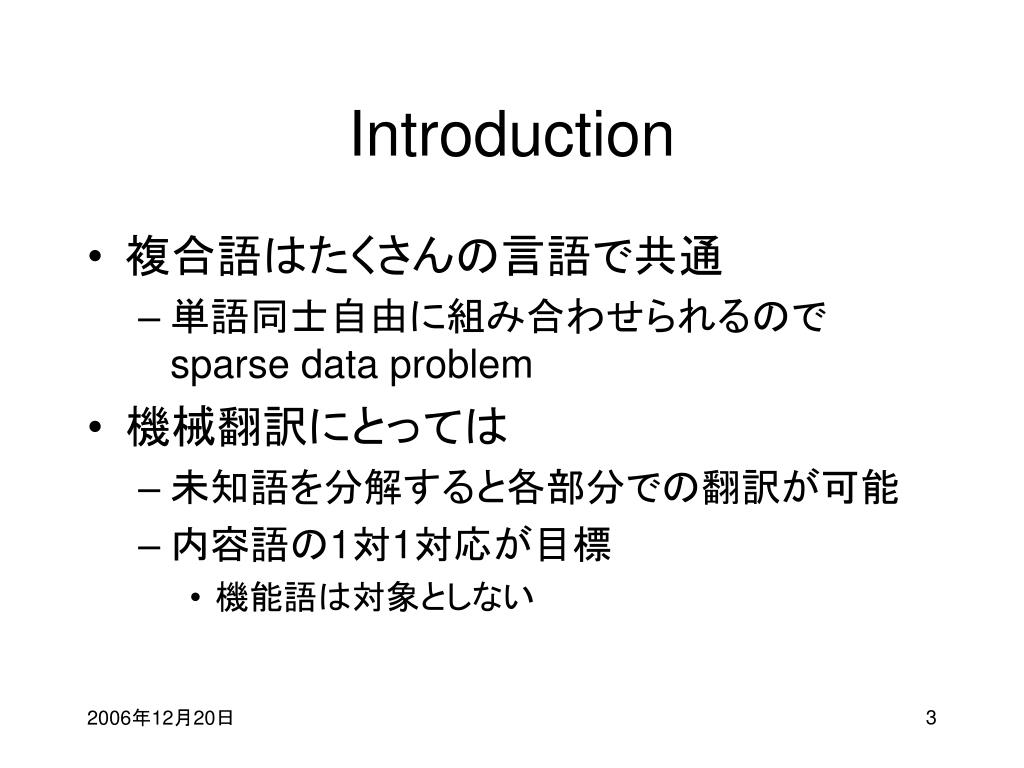 Introduction

• 複合語はたくさんの言語で共通
  – 単語同士自由に組み合わせられるので sparse data problem
• 機械翻訳にとっては
  – 未知語を分解すると各部分での翻訳が可能
  – 内容語の1対1対応が目標
    • 機能語は対象としない

2006年12月20日

3